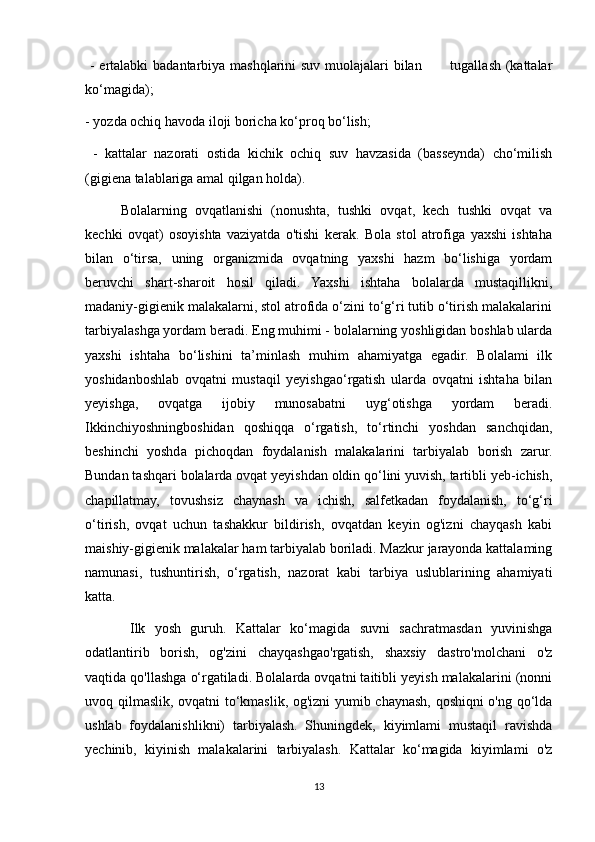 - ertalabki badantarbiya mashqlarini suv muolajalari bilan tugallash (kattalar ko‘magida);

- yozda ochiq havoda iloji boricha ko‘proq bo‘lish;

- kattalar nazorati ostida kichik ochiq suv havzasida (basseynda) cho‘milish (gigiena talablariga amal qilgan holda).

Bolalarning ovqatlanishi (nonushta, tushki ovqat, kech tushki ovqat va kechki ovqat) osoyishta vaziyatda o'tishi kerak. Bola stol atrofiga yaxshi ishtaha bilan o‘tirsa, uning organizmida ovqatning yaxshi hazm bo‘lishiga yordam beruvchi shart-sharoit hosil qiladi. Yaxshi ishtaha bolalarda mustaqillikni, madaniy-gigienik malakalarni, stol atrofida o‘zini to‘g‘ri tutib o‘tirish malakalarini tarbiyalashga yordam beradi. Eng muhimi - bolalarning yoshligidan boshlab ularda yaxshi ishtaha bo‘lishini ta’minlash muhim ahamiyatga egadir. Bolalami ilk yoshidanboshlab ovqatni mustaqil yeyishgao‘rgatish ularda ovqatni ishtaha bilan yeyishga, ovqatga ijobiy munosabatni uyg‘otishga yordam beradi. Ikkinchiyoshningboshidan qoshiqqa o‘rgatish, to‘rtinchi yoshdan sanchqidan, beshinchi yoshda pichoqdan foydalanish malakalarini tarbiyalab borish zarur. Bundan tashqari bolalarda ovqat yeyishdan oldin qo‘lini yuvish, tartibli yeb-ichish, chapillatmay, tovushsiz chaynash va ichish, salfetkadan foydalanish, to‘g‘ri o‘tirish, ovqat uchun tashakkur bildirish, ovqatdan keyin og'izni chayqash kabi maishiy-gigienik malakalar ham tarbiyalab boriladi. Mazkur jarayonda kattalaming namunasi, tushuntirish, o‘rgatish, nazorat kabi tarbiya uslublarining ahamiyati katta.

Ilk yosh guruh. Kattalar ko‘magida suvni sachratmasdan yuvinishga odatlantirib borish, og'zini chayqashgao'rgatish, shaxsiy dastro'molchani o'z vaqtida qo'llashga o‘rgatiladi. Bolalarda ovqatni taitibli yeyish malakalarini (nonni uvoq qilmaslik, ovqatni to‘kmaslik, og'izni yumib chaynash, qoshiqni o'ng qo‘lda ushlab foydalanishlikni) tarbiyalash. Shuningdek, kiyimlami mustaqil ravishda yechinib, kiyinish malakalarini tarbiyalash. Kattalar ko‘magida kiyimlami o'z

13